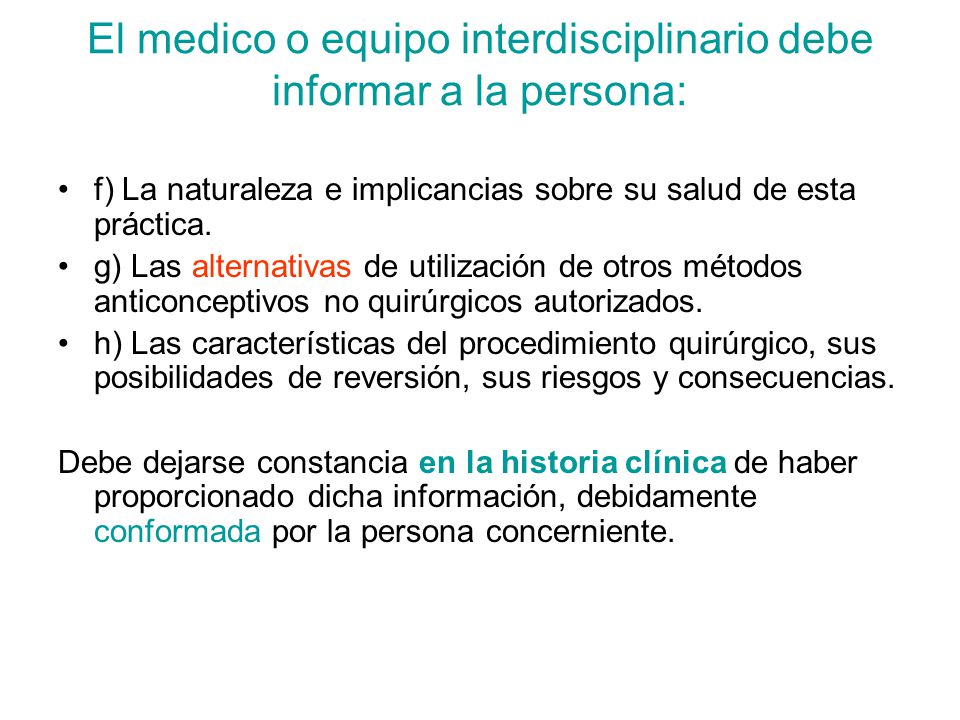 El medico o equipo interdisciplinario debe informar a la persona:

• f) La naturaleza e implicancias sobre su salud de esta práctica.
• g) Las alternativas de utilización de otros métodos anticonceptivos no quirúrgicos autorizados.
• h) Las características del procedimiento quirúrgico, sus posibilidades de reversión, sus riesgos y consecuencias.

Debe dejarse constancia en la historia clínica de haber proporcionado dicha información, debidamente conformada por la persona concerniente.